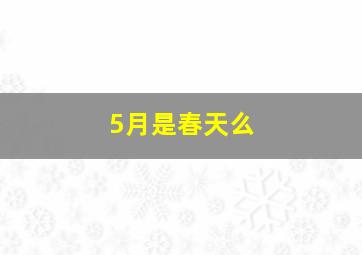 5月是春天么